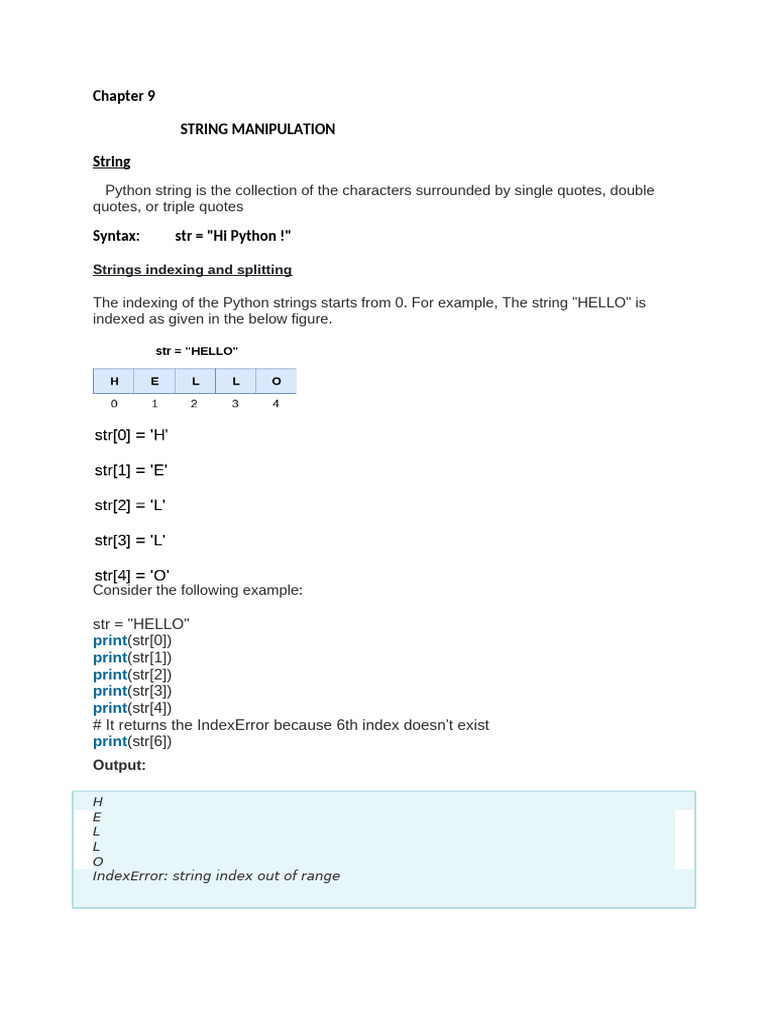 Chapter 9

STRING MANIPULATION

String

Python string is the collection of the characters surrounded by single quotes, double quotes, or triple quotes

Syntax: str = "HI Python !"

Strings indexing and splitting

The indexing of the Python strings starts from 0. For example, The string "HELLO" is indexed as given in the below figure.

str = "HELLO"

| H | E | L | L | O |
|---|---|---|---|---|
| 0 | 1 | 2 | 3 | 4 |

str[0] = 'H'

str[1] = 'E'

str[2] = 'L'

str[3] = 'L'

str[4] = 'O'

Consider the following example:

str = "HELLO"
print(str[0])
print(str[1])
print(str[2])
print(str[3])
print(str[4])
# It returns the IndexError because 6th index doesn't exist
print(str[6])

Output:

H
E
L
L
O
IndexError: string index out of range